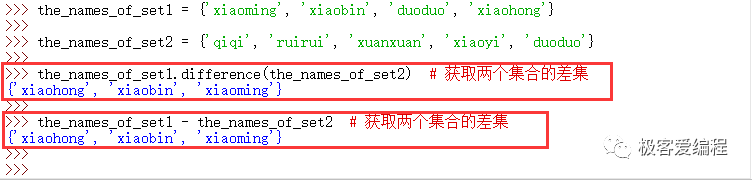 >>> the_names_of_set1 = {'xiaoming', 'xiaobin', 'duoduo', 'xiaohong'}
>>>
>>> the_names_of_set2 = {'qiqi', 'ruirui', 'xuanxuan', 'xiaoyi', 'duoduo'}
>>>
>>> the_names_of_set1.difference(the_names_of_set2)  # 获取两个集合的差集
{'xiaohong', 'xiaobin', 'xiaoming'}
>>>
>>> the_names_of_set1 - the_names_of_set2  # 获取两个集合的差集
{'xiaohong', 'xiaobin', 'xiaoming'}
>>>
>>>

极客爱编程